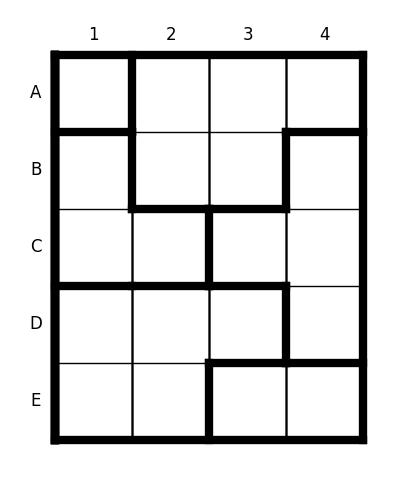 1 2 3 4
A
B
C
D
E